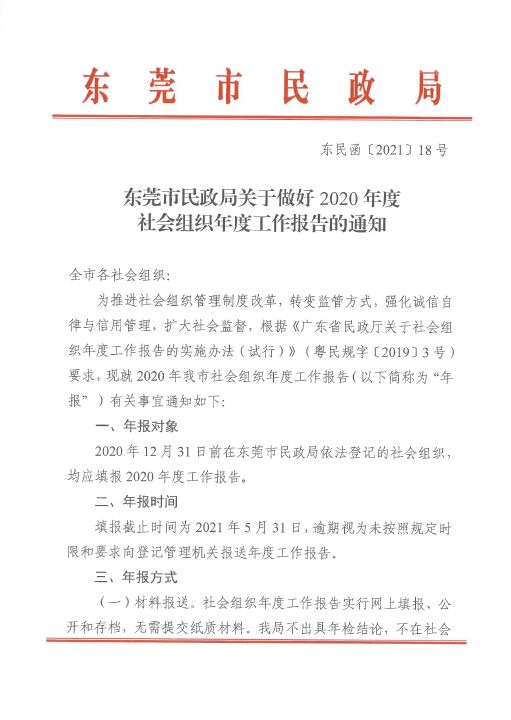 东莞市民政局

东民函〔2021〕18号

东莞市民政局关于做好2020年度
社会组织年度工作报告的通知

全市各社会组织：

为推进社会组织管理制度改革，转变监管方式，强化诚信自律与信用管理，扩大社会监督，根据《广东省民政厅关于社会组织年度工作报告的实施办法（试行）》（粤民规字〔2019〕3号）要求，现就2020年我市社会组织年度工作报告（以下简称为“年报”）有关事宜通知如下：

一、年报对象

2020年12月31日前在东莞市民政局依法登记的社会组织，均应填报2020年度工作报告。

二、年报时间

填报截止时间为2021年5月31日，逾期视为未按照规定时限和要求向登记管理机关报送年度工作报告。

三、年报方式

（一）材料报送。社会组织年度工作报告实行网上填报、公开和存档，无需提交纸质材料。我局不出具年检结论，不在社会